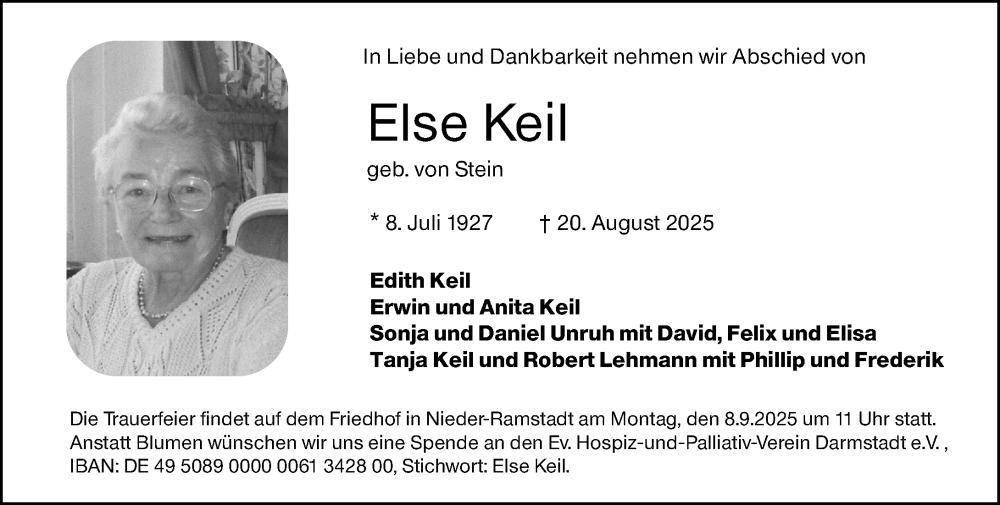 In Liebe und Dankbarkeit nehmen wir Abschied von

Else Keil

geb. von Stein

* 8. Juli 1927 † 20. August 2025

Edith Keil
Erwin und Anita Keil
Sonja und Daniel Unruh mit David, Felix und Elisa
Tanja Keil und Robert Lehmann mit Phillip und Frederik

Die Trauerfeier findet auf dem Friedhof in Nieder-Ramstadt am Montag, den 8.9.2025 um 11 Uhr statt. Anstatt Blumen wünschen wir uns eine Spende an den Ev. Hospiz-und-Palliativ-Verein Darmstadt e.V. , IBAN: DE 49 5089 0000 0061 3428 00, Stichwort: Else Keil.